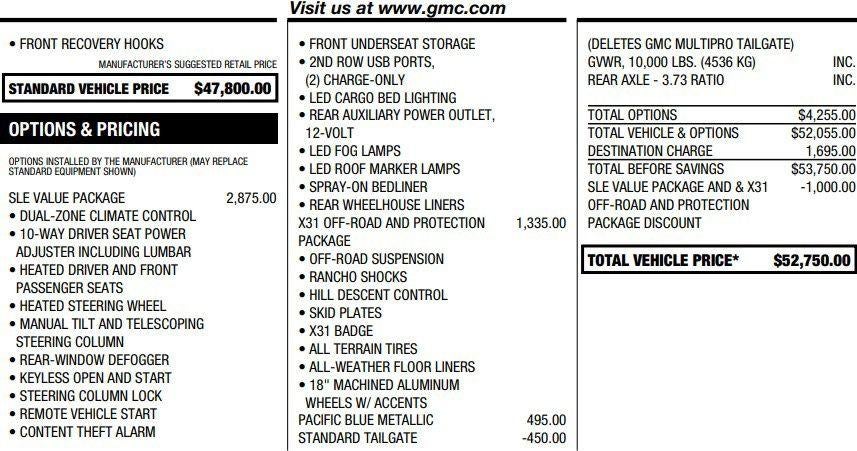 Visit us at www.gmc.com

• FRONT RECOVERY HOOKS

MANUFACTURER'S SUGGESTED RETAIL PRICE

STANDARD VEHICLE PRICE $47,800.00

OPTIONS & PRICING

OPTIONS INSTALLED BY THE MANUFACTURER (MAY REPLACE STANDARD EQUIPMENT SHOWN)

SLE VALUE PACKAGE 2,875.00
• DUAL-ZONE CLIMATE CONTROL
• 10-WAY DRIVER SEAT POWER ADJUSTER INCLUDING LUMBAR
• HEATED DRIVER AND FRONT PASSENGER SEATS
• HEATED STEERING WHEEL
• MANUAL TILT AND TELESCOPING STEERING COLUMN
• REAR-WINDOW DEFOGGER
• KEYLESS OPEN AND START
• STEERING COLUMN LOCK
• REMOTE VEHICLE START
• CONTENT THEFT ALARM

• FRONT UNDERSEAT STORAGE
• 2ND ROW USB PORTS, (2) CHARGE-ONLY
• LED CARGO BED LIGHTING
• REAR AUXILIARY POWER OUTLET, 12-VOLT
• LED FOG LAMPS
• LED ROOF MARKER LAMPS
• SPRAY-ON BEDLINER
• REAR WHEELHOUSE LINERS
X31 OFF-ROAD AND PROTECTION PACKAGE 1,335.00
• OFF-ROAD SUSPENSION
• RANCHO SHOCKS
• HILL DESCENT CONTROL
• SKID PLATES
• X31 BADGE
• ALL TERRAIN TIRES
• ALL-WEATHER FLOOR LINERS
• 18" MACHINED ALUMINUM WHEELS W/ ACCENTS
PACIFIC BLUE METALLIC 495.00
STANDARD TAILGATE -450.00

(DELETES GMC MULTIPRO TAILGATE)
GVWR, 10,000 LBS. (4536 KG) INC.
REAR AXLE - 3.73 RATIO INC.

TOTAL OPTIONS $4,255.00
TOTAL VEHICLE & OPTIONS $52,055.00
DESTINATION CHARGE 1,695.00
TOTAL BEFORE SAVINGS $53,750.00
SLE VALUE PACKAGE AND & X31 OFF-ROAD AND PROTECTION PACKAGE DISCOUNT -1,000.00

TOTAL VEHICLE PRICE* $52,750.00